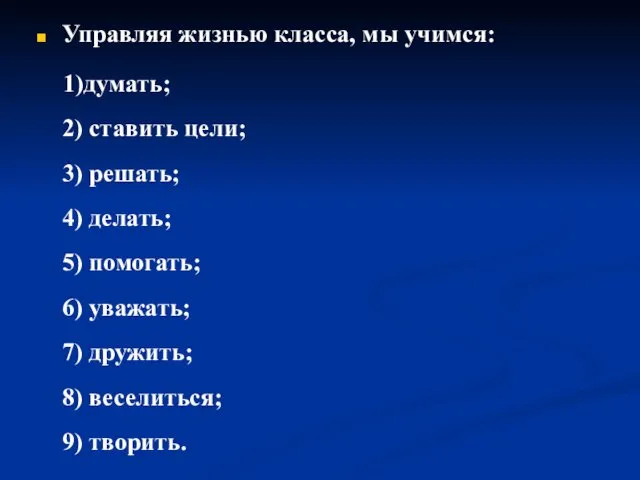 Управляя жизнью класса, мы учимся:

1)думать;

2) ставить цели;

3) решать;

4) делать;

5) помогать;

6) уважать;

7) дружить;

8) веселиться;

9) творить.